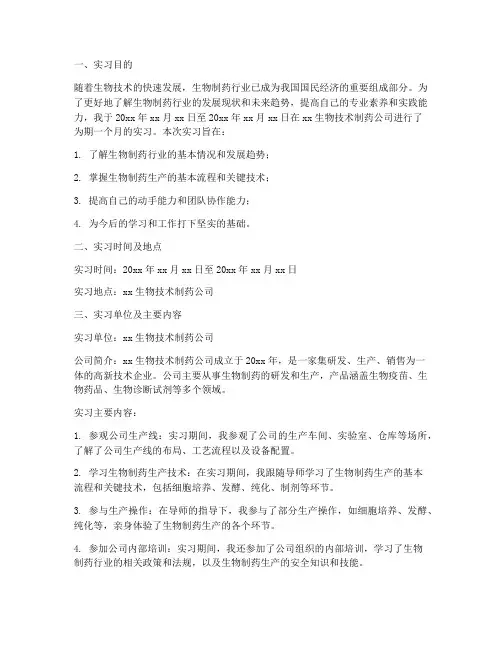 一、实习目的

随着生物技术的快速发展，生物制药行业已成为我国国民经济的重要组成部分。为了更好地了解生物制药行业的发展现状和未来趋势，提高自己的专业素养和实践能力，我于 20xx 年 xx 月 xx 日至 20xx 年 xx 月 xx 日在 xx 生物技术制药公司进行了为期一个月的实习。本次实习旨在：

1. 了解生物制药行业的基本情况和发展趋势；

2. 掌握生物制药生产的基本流程和关键技术；

3. 提高自己的动手能力和团队协作能力；

4. 为今后的学习和工作打下坚实的基础。

二、实习时间及地点

实习时间：20xx 年 xx 月 xx 日至 20xx 年 xx 月 xx 日

实习地点：xx 生物技术制药公司

三、实习单位及主要内容

实习单位：xx 生物技术制药公司

公司简介：xx 生物技术制药公司成立于 20xx 年，是一家集研发、生产、销售为一体的高新技术企业。公司主要从事生物制药的研发和生产，产品涵盖生物疫苗、生物药品、生物诊断试剂等多个领域。

实习主要内容：

1. 参观公司生产线：实习期间，我参观了公司的生产车间、实验室、仓库等场所，了解了公司生产线的布局、工艺流程以及设备配置。

2. 学习生物制药生产技术：在实习期间，我跟随导师学习了生物制药生产的基本流程和关键技术，包括细胞培养、发酵、纯化、制剂等环节。

3. 参与生产操作：在导师的指导下，我参与了部分生产操作，如细胞培养、发酵、纯化等，亲身体验了生物制药生产的各个环节。

4. 参加公司内部培训：实习期间，我还参加了公司组织的内部培训，学习了生物制药行业的相关政策和法规，以及生物制药生产的安全知识和技能。